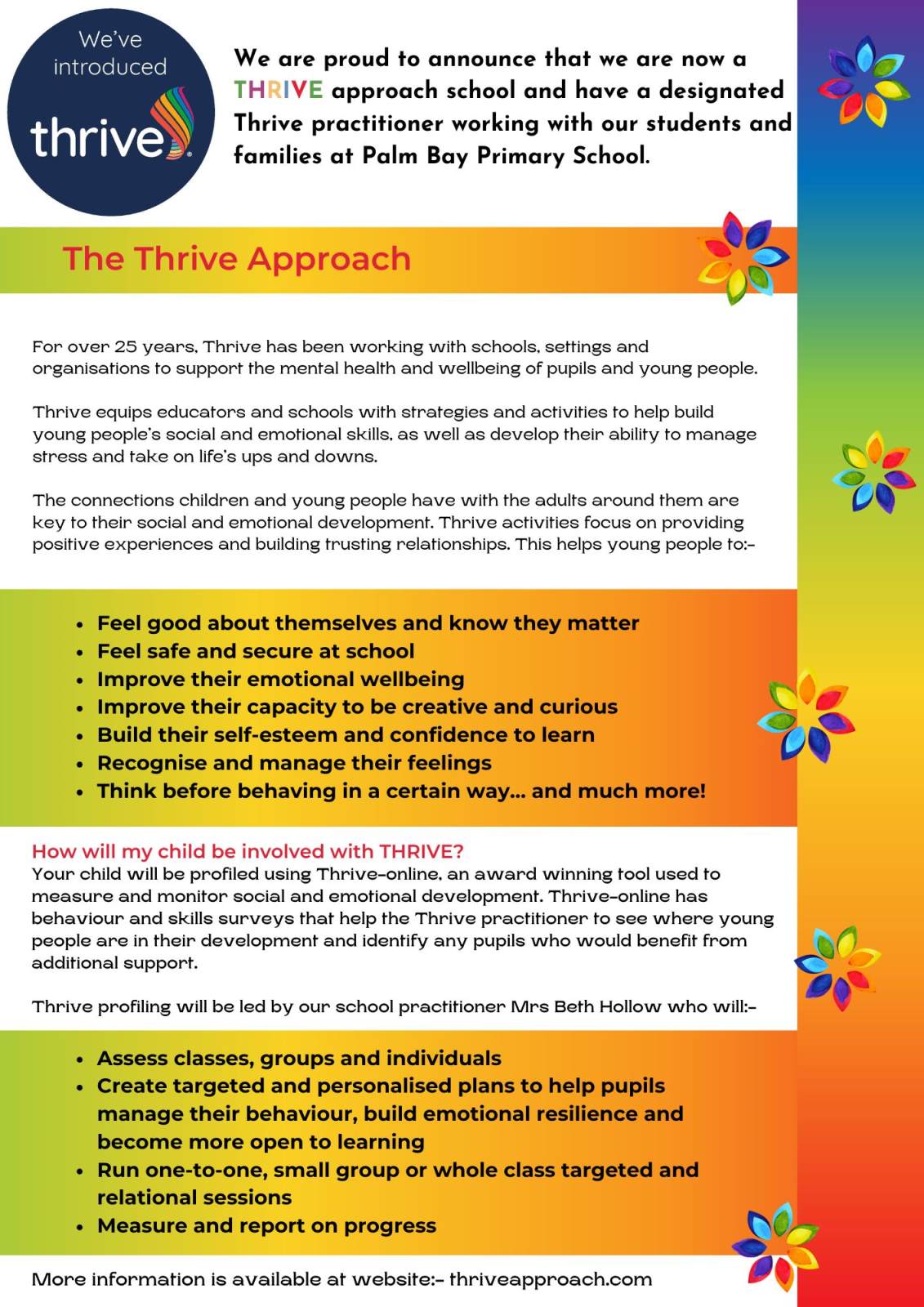 We've introduced

thrive

We are proud to announce that we are now a THRIVE approach school and have a designated Thrive practitioner working with our students and families at Palm Bay Primary School.

The Thrive Approach

For over 25 years, Thrive has been working with schools, settings and organisations to support the mental health and wellbeing of pupils and young people.

Thrive equips educators and schools with strategies and activities to help build young people's social and emotional skills, as well as develop their ability to manage stress and take on life's ups and downs.

The connections children and young people have with the adults around them are key to their social and emotional development. Thrive activities focus on providing positive experiences and building trusting relationships. This helps young people to:-

- Feel good about themselves and know they matter
- Feel safe and secure at school
- Improve their emotional wellbeing
- Improve their capacity to be creative and curious
- Build their self-esteem and confidence to learn
- Recognise and manage their feelings
- Think before behaving in a certain way... and much more!

How will my child be involved with THRIVE?
Your child will be profiled using Thrive-online, an award winning tool used to measure and monitor social and emotional development. Thrive-online has behaviour and skills surveys that help the Thrive practitioner to see where young people are in their development and identify any pupils who would benefit from additional support.

Thrive profiling will be led by our school practitioner Mrs Beth Hollow who will:-

- Assess classes, groups and individuals
- Create targeted and personalised plans to help pupils manage their behaviour, build emotional resilience and become more open to learning
- Run one-to-one, small group or whole class targeted and relational sessions
- Measure and report on progress

More information is available at website:- thriveapproach.com